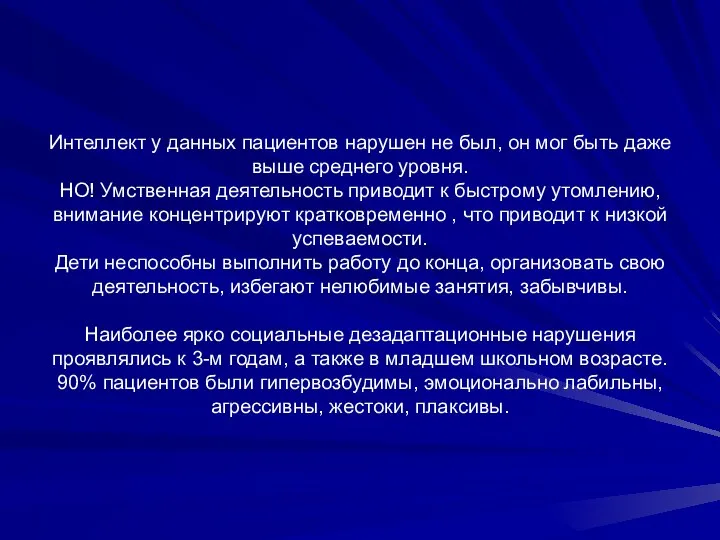 Интеллект у данных пациентов нарушен не был, он мог быть даже выше среднего уровня.
НО! Умственная деятельность приводит к быстрому утомлению, внимание концентрируют кратковременно , что приводит к низкой успеваемости.
Дети неспособны выполнить работу до конца, организовать свою деятельность, избегают нелюбимые занятия, забывчивы.

Наиболее ярко социальные дезадаптационные нарушения проявлялись к 3-м годам, а также в младшем школьном возрасте. 90% пациентов были гипервозбудимы, эмоционально лабильны, агрессивны, жестоки, плаксивы.